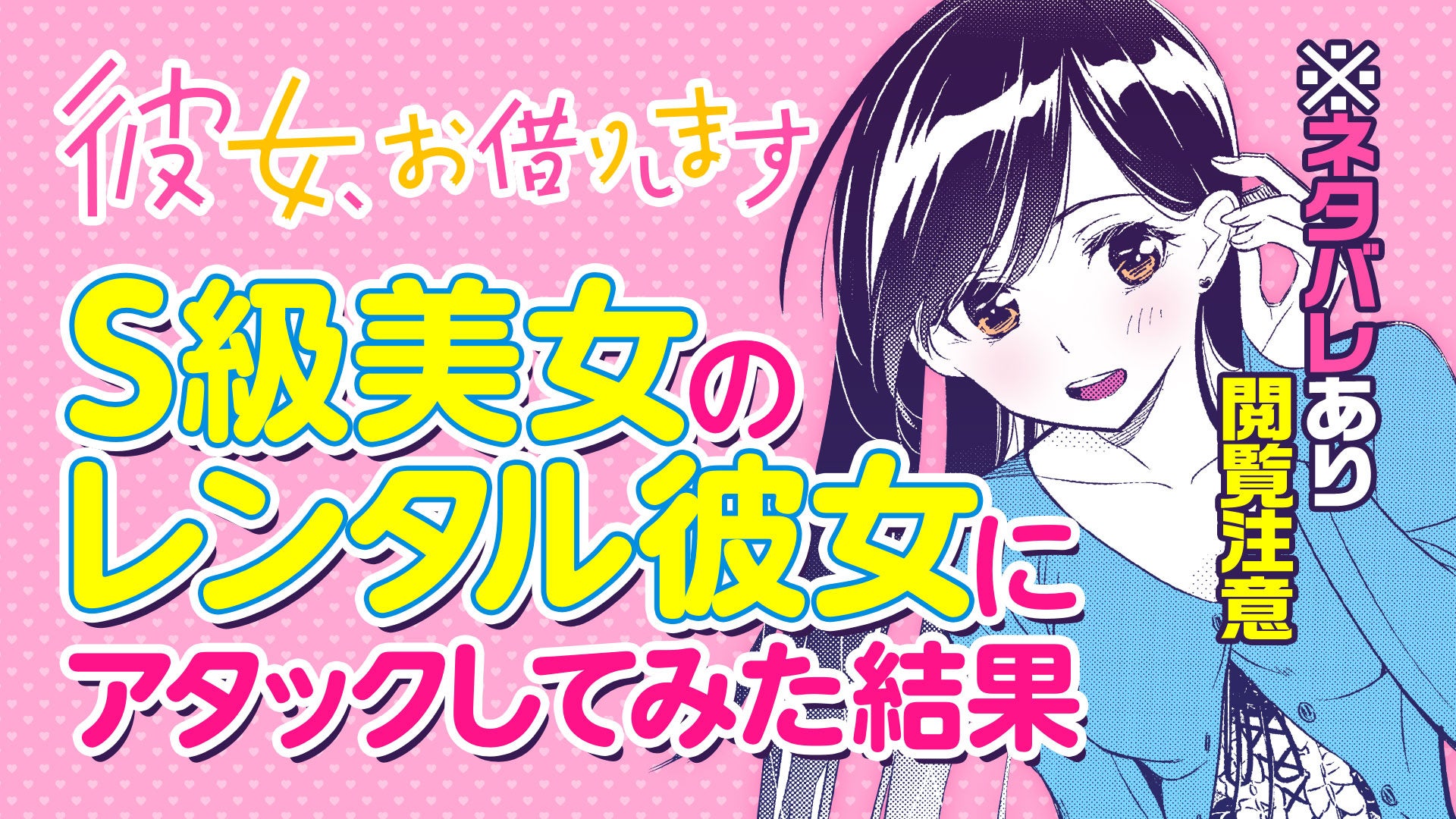 彼女、お借りします

S級美女のレンタル彼女にアタックしてみた結果

※ネタバレあり
閲覧注意